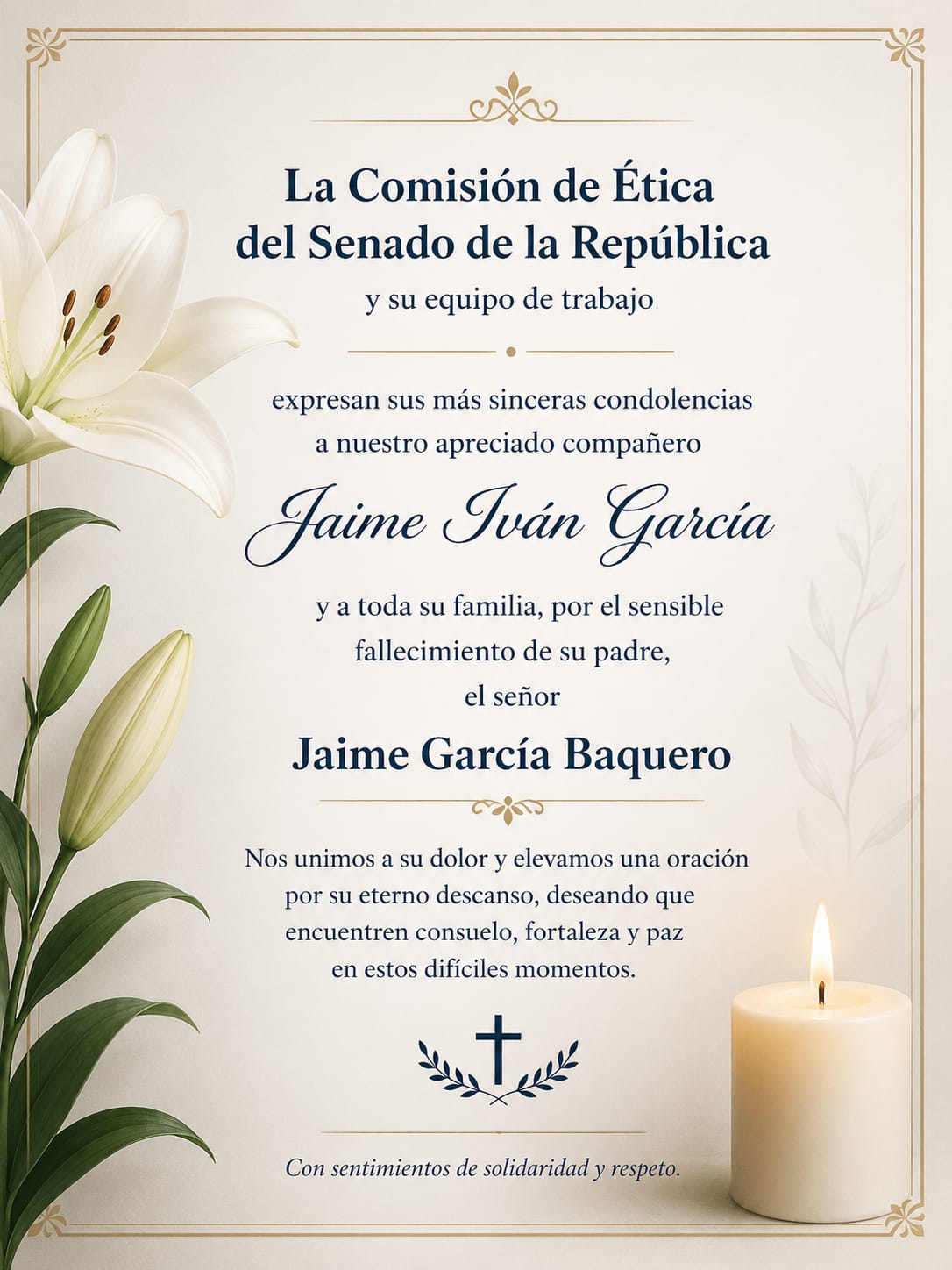 La Comisión de Ética
del Senado de la República
y su equipo de trabajo

expresan sus más sinceras condolencias
a nuestro apreciado compañero

Jaime Iván García

y a toda su familia, por el sensible
fallecimiento de su padre,
el señor

Jaime García Baquero

Nos unimos a su dolor y elevamos una oración
por su eterno descanso, deseando que
encuentren consuelo, fortaleza y paz
en estos difíciles momentos.

Con sentimientos de solidaridad y respeto.